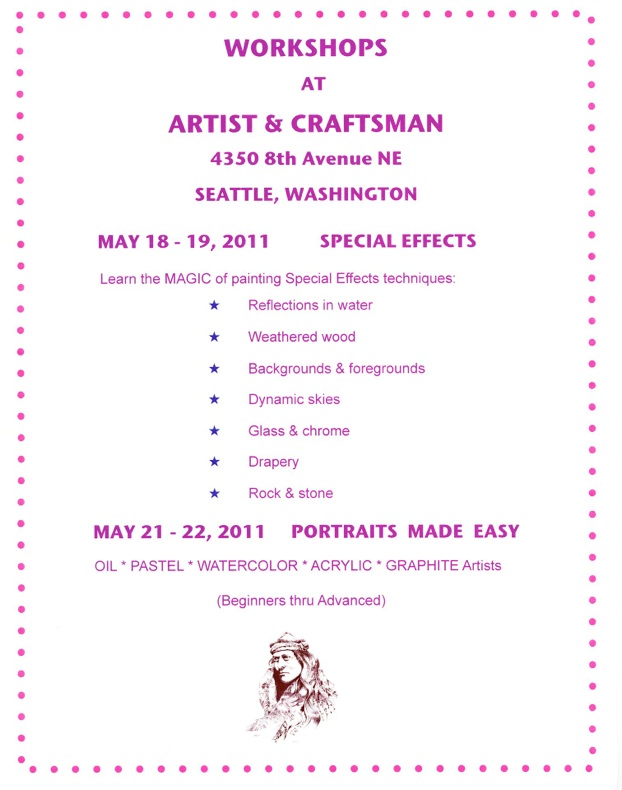 WORKSHOPS

AT

ARTIST & CRAFTSMAN

4350 8th Avenue NE

SEATTLE, WASHINGTON

MAY 18 - 19, 2011 SPECIAL EFFECTS

Learn the MAGIC of painting Special Effects techniques:

★ Reflections in water

★ Weathered wood

★ Backgrounds & foregrounds

★ Dynamic skies

★ Glass & chrome

★ Drapery

★ Rock & stone

MAY 21 - 22, 2011 PORTRAITS MADE EASY

OIL * PASTEL * WATERCOLOR * ACRYLIC * GRAPHITE Artists

(Beginners thru Advanced)